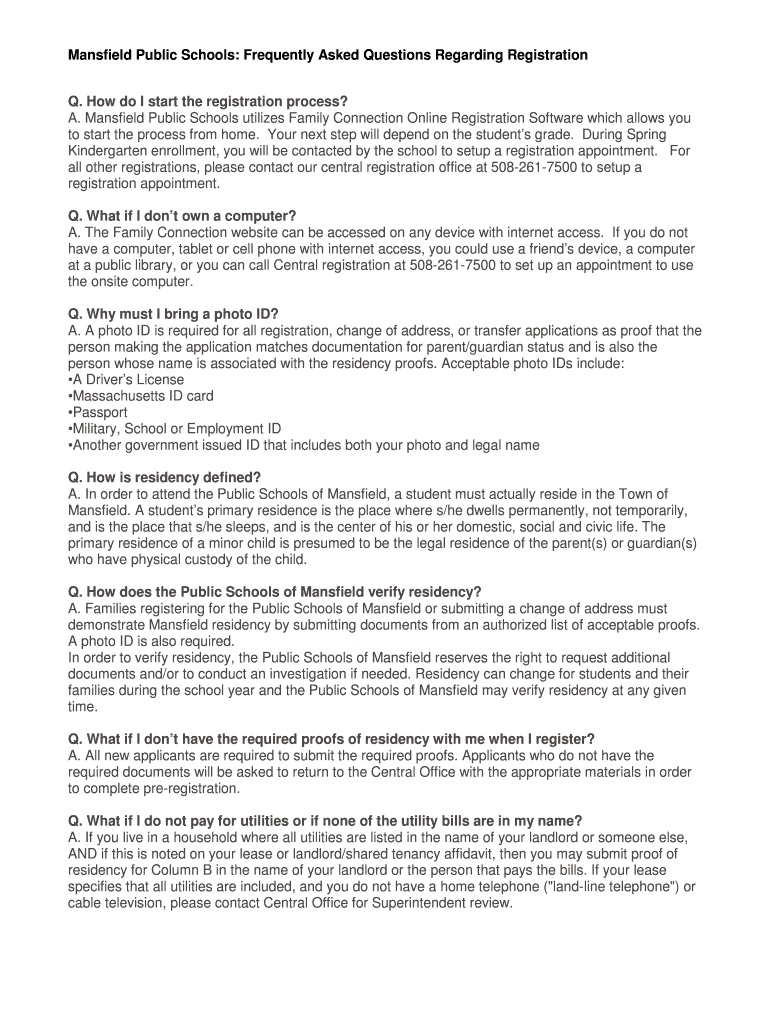 Mansfield Public Schools: Frequently Asked Questions Regarding Registration

Q. How do I start the registration process?
A. Mansfield Public Schools utilizes Family Connection Online Registration Software which allows you to start the process from home. Your next step will depend on the student's grade. During Spring Kindergarten enrollment, you will be contacted by the school to setup a registration appointment. For all other registrations, please contact our central registration office at 508-261-7500 to setup a registration appointment.

Q. What if I don't own a computer?
A. The Family Connection website can be accessed on any device with internet access. If you do not have a computer, tablet or cell phone with internet access, you could use a friend's device, a computer at a public library, or you can call Central registration at 508-261-7500 to set up an appointment to use the onsite computer.

Q. Why must I bring a photo ID?
A. A photo ID is required for all registration, change of address, or transfer applications as proof that the person making the application matches documentation for parent/guardian status and is also the person whose name is associated with the residency proofs. Acceptable photo IDs include:
•A Driver's License
•Massachusetts ID card
•Passport
•Military, School or Employment ID
•Another government issued ID that includes both your photo and legal name

Q. How is residency defined?
A. In order to attend the Public Schools of Mansfield, a student must actually reside in the Town of Mansfield. A student's primary residence is the place where s/he dwells permanently, not temporarily, and is the place that s/he sleeps, and is the center of his or her domestic, social and civic life. The primary residence of a minor child is presumed to be the legal residence of the parent(s) or guardian(s) who have physical custody of the child.

Q. How does the Public Schools of Mansfield verify residency?
A. Families registering for the Public Schools of Mansfield or submitting a change of address must demonstrate Mansfield residency by submitting documents from an authorized list of acceptable proofs. A photo ID is also required.
In order to verify residency, the Public Schools of Mansfield reserves the right to request additional documents and/or to conduct an investigation if needed. Residency can change for students and their families during the school year and the Public Schools of Mansfield may verify residency at any given time.

Q. What if I don't have the required proofs of residency with me when I register?
A. All new applicants are required to submit the required proofs. Applicants who do not have the required documents will be asked to return to the Central Office with the appropriate materials in order to complete pre-registration.

Q. What if I do not pay for utilities or if none of the utility bills are in my name?
A. If you live in a household where all utilities are listed in the name of your landlord or someone else, AND if this is noted on your lease or landlord/shared tenancy affidavit, then you may submit proof of residency for Column B in the name of your landlord or the person that pays the bills. If your lease specifies that all utilities are included, and you do not have a home telephone ("land-line telephone") or cable television, please contact Central Office for Superintendent review.